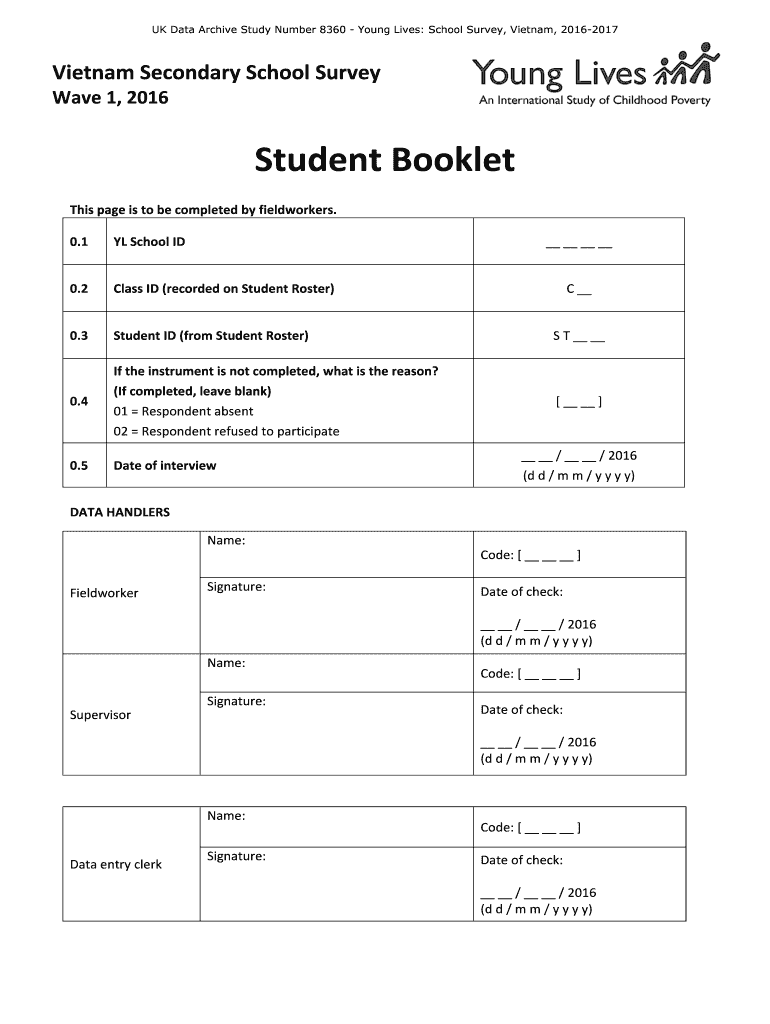 UK Data Archive Study Number 8360 - Young Lives: School Survey, Vietnam, 2016-2017

Vietnam Secondary School Survey
Wave 1, 2016

Young Lives
An International Study of Childhood Poverty

Student Booklet

This page is to be completed by fieldworkers.

| 0.1 | YL School ID | __ __ __ __ |
|---|---|---|
| 0.2 | Class ID (recorded on Student Roster) | C __ |
| 0.3 | Student ID (from Student Roster) | S T __ __ |
| 0.4 | If the instrument is not completed, what is the reason? (If completed, leave blank) 01 = Respondent absent 02 = Respondent refused to participate | [ __ __ ] |
| 0.5 | Date of interview | __ __ / __ __ / 2016 (d d / m m / y y y y) |

DATA HANDLERS

| Fieldworker | Name: | Code: [ __ __ __ ] |
|---|---|---|
| | Signature: | Date of check: __ __ / __ __ / 2016 (d d / m m / y y y y) |
| Supervisor | Name: | Code: [ __ __ __ ] |
| | Signature: | Date of check: __ __ / __ __ / 2016 (d d / m m / y y y y) |

| Data entry clerk | Name: | Code: [ __ __ __ ] |
|---|---|---|
| | Signature: | Date of check: __ __ / __ __ / 2016 (d d / m m / y y y y) |